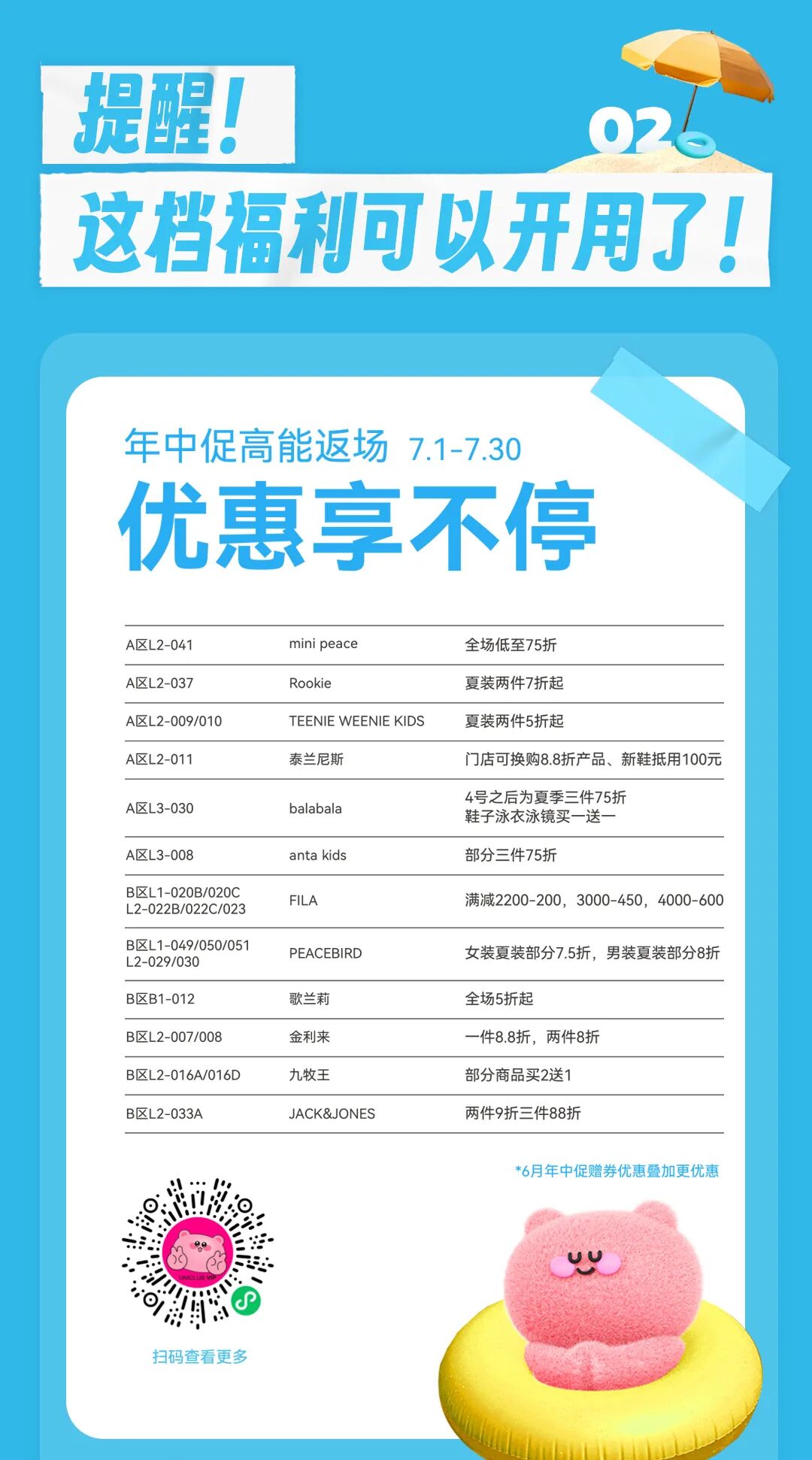 提醒！

02

这档福利可以开用了！

年中促高能返场 7.1-7.30

优惠享不停

| | | |
|---|---|---|
| A区L2-041 | mini peace | 全场低至75折 |
| A区L2-037 | Rookie | 夏装两件7折起 |
| A区L2-009/010 | TEENIE WEENIE KIDS | 夏装两件5折起 |
| A区L2-011 | 泰兰尼斯 | 门店可换购8.8折产品、新鞋抵用100元 |
| A区L3-030 | balabala | 4号之后为夏季三件75折 鞋子泳衣泳镜买一送一 |
| A区L3-008 | anta kids | 部分三件75折 |
| B区L1-020B/020C L2-022B/022C/023 | FILA | 满减2200-200，3000-450，4000-600 |
| B区L1-049/050/051 L2-029/030 | PEACEBIRD | 女装夏装部分7.5折，男装夏装部分8折 |
| B区B1-012 | 歌兰莉 | 全场5折起 |
| B区L2-007/008 | 金利来 | 一件8.8折，两件8折 |
| B区L2-016A/016D | 九牧王 | 部分商品买2送1 |
| B区L2-033A | JACK&JONES | 两件9折三件88折 |

*6月年中促赠券优惠叠加更优惠

UNICLUB VIP

扫码查看更多